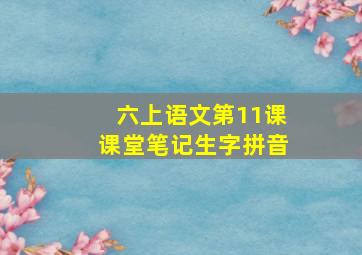 六上语文第11课
课堂笔记生字拼音